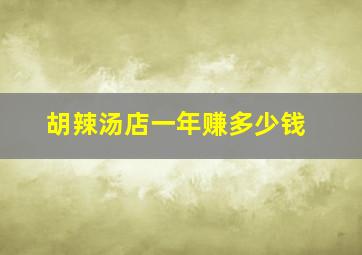 胡辣汤店一年赚多少钱